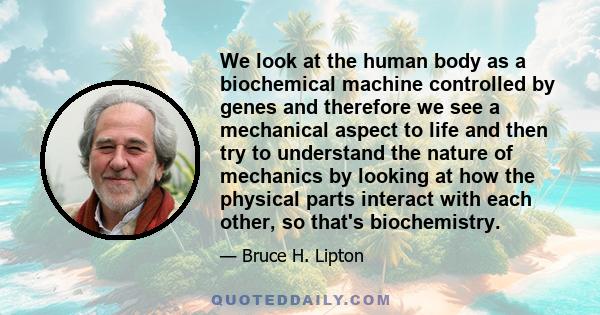 We look at the human body as a biochemical machine controlled by genes and therefore we see a mechanical aspect to life and then try to understand the nature of mechanics by looking at how the physical parts interact with each other, so that's biochemistry.

— Bruce H. Lipton

QUOTEDDAILY.COM